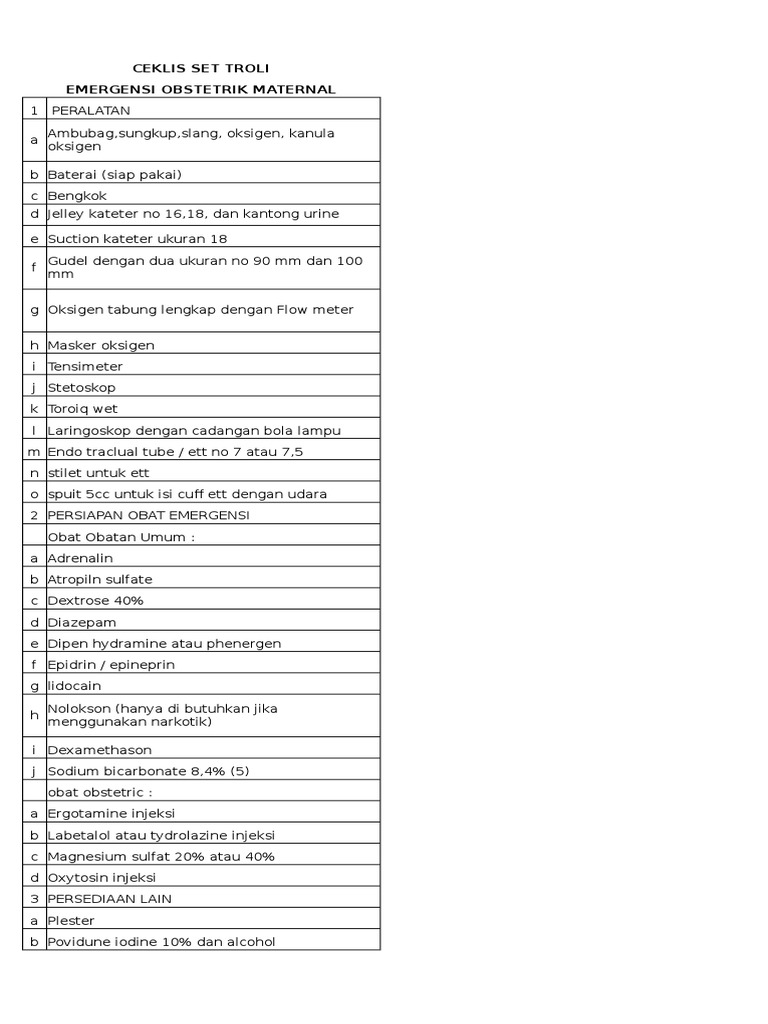 CEKLIS SET TROLI
EMERGENSI OBSTETRIK MATERNAL

| 1 | PERALATAN |
|---|---|
| a | Ambubag,sungkup,slang, oksigen, kanula oksigen |
| b | Baterai (siap pakai) |
| c | Bengkok |
| d | Jelley kateter no 16,18, dan kantong urine |
| e | Suction kateter ukuran 18 |
| f | Gudel dengan dua ukuran no 90 mm dan 100 mm |
| g | Oksigen tabung lengkap dengan Flow meter |
| h | Masker oksigen |
| i | Tensimeter |
| j | Stetoskop |
| k | Toroiq wet |
| l | Laringoskop dengan cadangan bola lampu |
| m | Endo traclual tube / ett no 7 atau 7,5 |
| n | stilet untuk ett |
| o | spuit 5cc untuk isi cuff ett dengan udara |
| 2 | PERSIAPAN OBAT EMERGENSI |
|  | Obat Obatan Umum : |
| a | Adrenalin |
| b | Atropiln sulfate |
| c | Dextrose 40% |
| d | Diazepam |
| e | Dipen hydramine atau phenergen |
| f | Epidrin / epineprin |
| g | lidocain |
| h | Nolokson (hanya di butuhkan jika menggunakan narkotik) |
| i | Dexamethason |
| j | Sodium bicarbonate 8,4% (5) |
|  | obat obstetric : |
| a | Ergotamine injeksi |
| b | Labetalol atau tydrolazine injeksi |
| c | Magnesium sulfat 20% atau 40% |
| d | Oxytosin injeksi |
| 3 | PERSEDIAAN LAIN |
| a | Plester |
| b | Povidune iodine 10% dan alcohol |